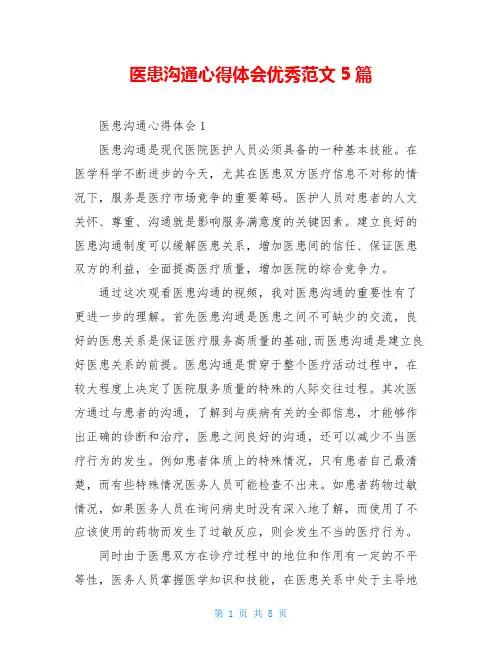 医患沟通心得体会优秀范文 5 篇

医患沟通心得体会 1

医患沟通是现代医院医护人员必须具备的一种基本技能。在医学科学不断进步的今天，尤其在医患双方医疗信息不对称的情况下，服务是医疗市场竞争的重要筹码。医护人员对患者的人文关怀、尊重、沟通就是影响服务满意度的关键因素。建立良好的医患沟通制度可以缓解医患关系，增加医患间的信任、保证医患双方的利益，全面提高医疗质量，增加医院的综合竞争力。

通过这次观看医患沟通的视频，我对医患沟通的重要性有了更进一步的理解。首先医患沟通是医患之间不可缺少的交流，良好的医患关系是保证医疗服务高质量的基础，而医患沟通是建立良好医患关系的前提。医患沟通是贯穿于整个医疗活动过程中，在较大程度上决定了医院服务质量的特殊的人际交往过程。其次医方通过与患者的沟通，了解到与疾病有关的全部信息，才能够作出正确的诊断和治疗，医患之间良好的沟通，还可以减少不当医疗行为的发生。例如患者体质上的特殊情况，只有患者自己最清楚，而有些特殊情况医务人员可能检查不出来。如患者药物过敏情况，如果医务人员在询问病史时没有深入地了解，而使用了不应该使用的药物而发生了过敏反应，则会发生不当的医疗行为。

同时由于医患双方在诊疗过程中的地位和作用有一定的不平等性，医务人员掌握医学知识和技能，在医患关系中处于主导地

第 1 页 共 8 页